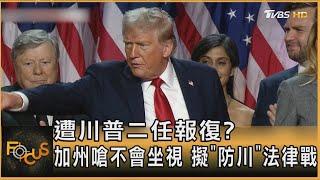 TVBS HD

FOCUS

遭川普二任報復?
加州嗆不會坐視 擬"防川"法律戰